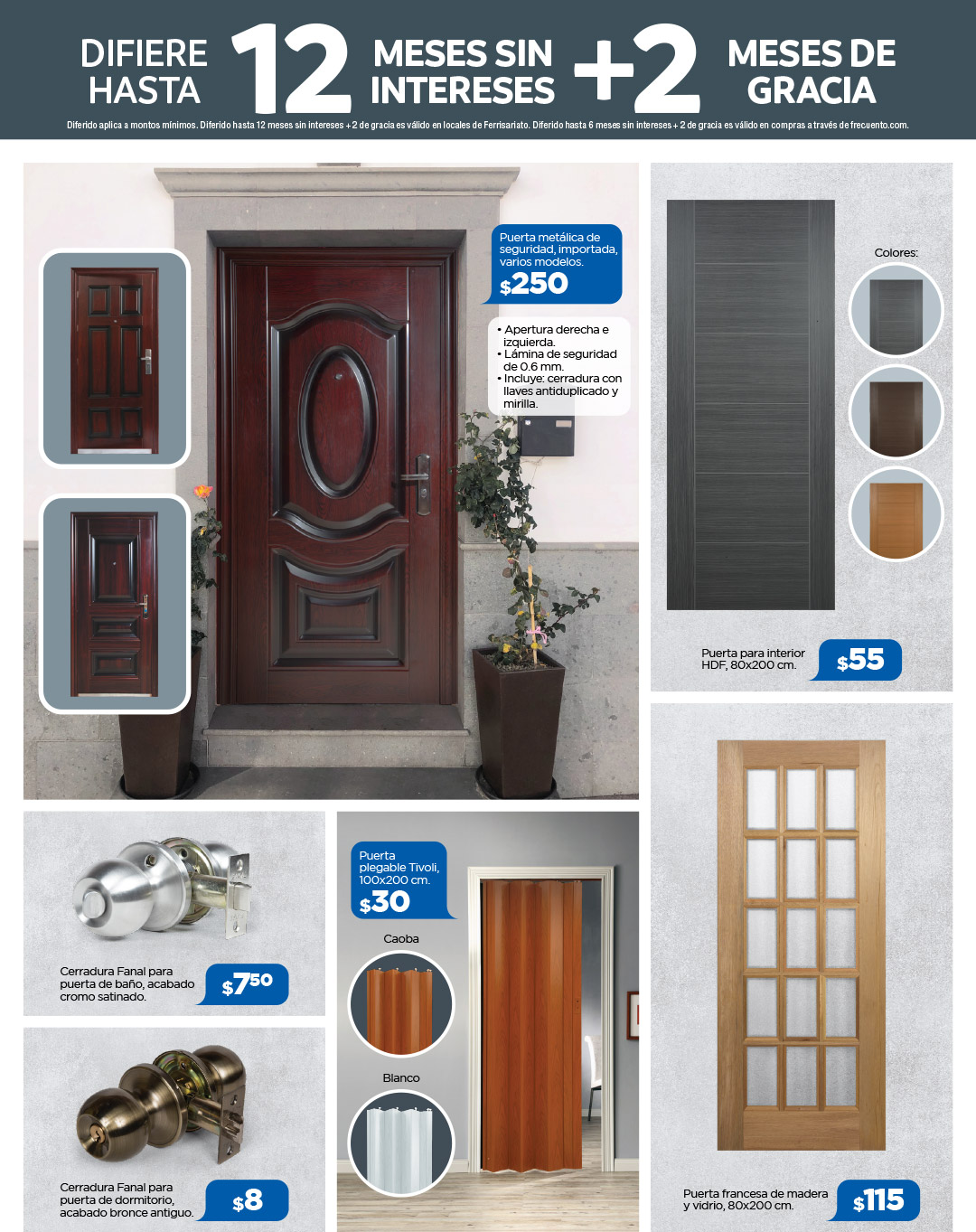 DIFIERE HASTA 12 MESES SIN INTERESES +2 MESES DE GRACIA

Diferido aplica a montos mínimos. Diferido hasta 12 meses sin intereses + 2 de gracia es válido en locales de Ferrisariato. Diferido hasta 6 meses sin intereses + 2 de gracia es válido en compras a través de frecuento.com.

Puerta metálica de seguridad, importada, varios modelos.

$250

• Apertura derecha e izquierda.
• Lámina de seguridad de 0.6 mm.
• Incluye: cerradura con llaves antiduplicado y mirilla.

Colores:

Puerta para interior HDF, 80x200 cm.

$55

Cerradura Fanal para puerta de baño, acabado cromo satinado.

$7.50

Cerradura Fanal para puerta de dormitorio, acabado bronce antiguo.

$8

Puerta plegable Tivoli, 100x200 cm.

$30

Caoba

Blanco

Puerta francesa de madera y vidrio, 80x200 cm.

$115